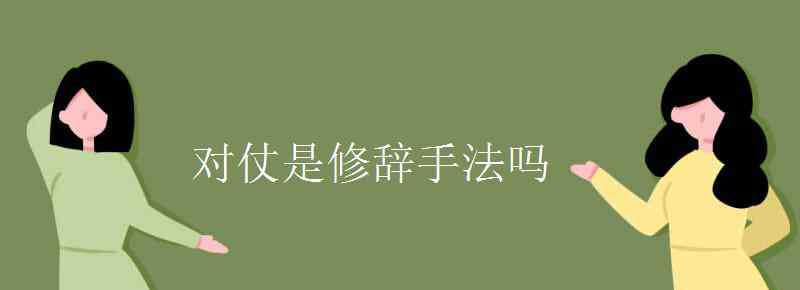 对仗是修辞手法吗